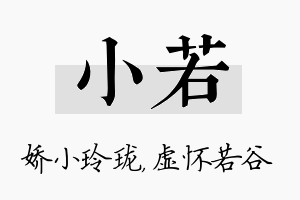 小若

娇小玲珑，虚怀若谷